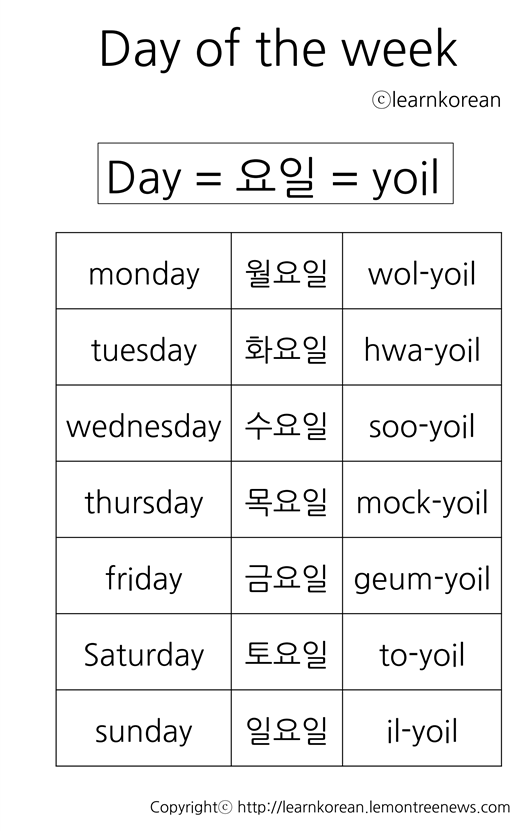 Day of the week

ⓒlearnkorean

Day = 요일 = yoil

| monday | 월요일 | wol-yoil |
|---|---|---|
| tuesday | 화요일 | hwa-yoil |
| wednesday | 수요일 | soo-yoil |
| thursday | 목요일 | mock-yoil |
| friday | 금요일 | geum-yoil |
| Saturday | 토요일 | to-yoil |
| sunday | 일요일 | il-yoil |

Copyrightⓒ http://learnkorean.lemontreenews.com